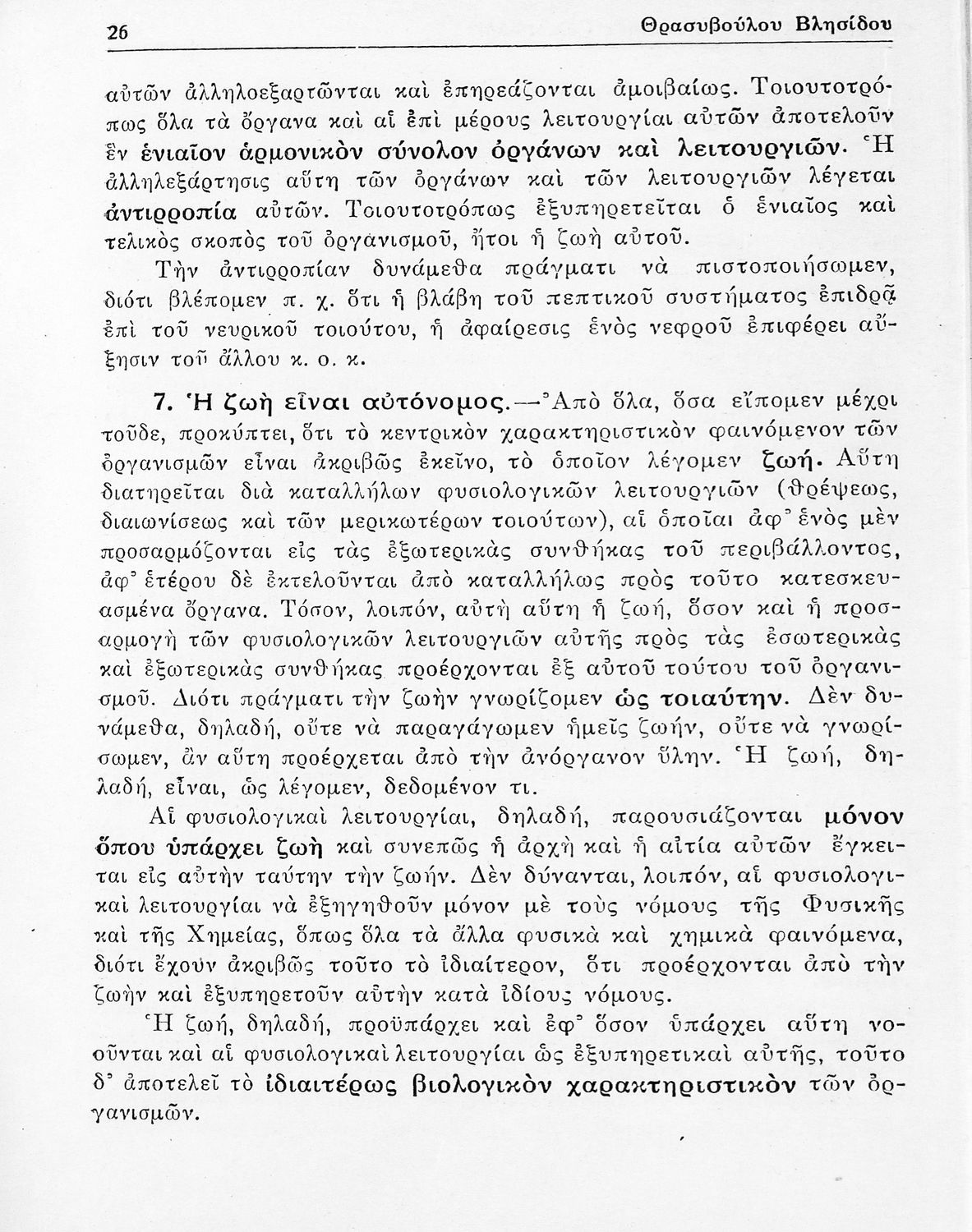 26 Θρασυβούλου Βλησίδου

αὐτῶν ἀλληλοεξαρτῶνται καὶ ἐπηρεάζονται ἀμοιβαίως. Τοιουτοτρόπως ὅλα τὰ ὄργανα καὶ αἱ ἐπὶ μέρους λειτουργίαι αὐτῶν ἀποτελοῦν ἓν ἑνιαῖον ἁρμονικὸν σύνολον ὀργάνων καὶ λειτουργιῶν. Ἡ ἀλληλεξάρτησις αὕτη τῶν ὀργάνων καὶ τῶν λειτουργιῶν λέγεται ἀντιρροπία αὐτῶν. Τοιουτοτρόπως ἐξυπηρετεῖται ὁ ἑνιαῖος καὶ τελικὸς σκοπὸς τοῦ ὀργανισμοῦ, ἤτοι ἡ ζωὴ αὐτοῦ.

Τὴν ἀντιρροπίαν δυνάμεθα πράγματι νὰ πιστοποιήσωμεν, διότι βλέπομεν π. χ. ὅτι ἡ βλάβη τοῦ πεπτικοῦ συστήματος ἐπιδρᾷ ἐπὶ τοῦ νευρικοῦ τοιούτου, ἡ ἀφαίρεσις ἑνὸς νεφροῦ ἐπιφέρει αὔξησιν τοῦ ἄλλου κ. ο. κ.

7. Ἡ ζωὴ εἶναι αὐτόνομος.—Ἀπὸ ὅλα, ὅσα εἴπομεν μέχρι τοῦδε, προκύπτει, ὅτι τὸ κεντρικὸν χαρακτηριστικὸν φαινόμενον τῶν ὀργανισμῶν εἶναι ἀκριβῶς ἐκεῖνο, τὸ ὁποῖον λέγομεν ζωή. Αὕτη διατηρεῖται διὰ καταλλήλων φυσιολογικῶν λειτουργιῶν (θρέψεως, διαιωνίσεως καὶ τῶν μερικωτέρων τοιούτων), αἱ ὁποῖαι ἀφ' ἑνὸς μὲν προσαρμόζονται εἰς τὰς ἐξωτερικὰς συνθήκας τοῦ περιβάλλοντος, ἀφ' ἑτέρου δὲ ἐκτελοῦνται ἀπὸ καταλλήλως πρὸς τοῦτο κατεσκευασμένα ὄργανα. Τόσον, λοιπόν, αὐτὴ αὕτη ἡ ζωή, ὅσον καὶ ἡ προσαρμογὴ τῶν φυσιολογικῶν λειτουργιῶν αὐτῆς πρὸς τὰς ἐσωτερικὰς καὶ ἐξωτερικὰς συνθήκας προέρχονται ἐξ αὐτοῦ τούτου τοῦ ὀργανισμοῦ. Διότι πράγματι τὴν ζωὴν γνωρίζομεν ὡς τοιαύτην. Δὲν δυνάμεθα, δηλαδή, οὔτε νὰ παραγάγωμεν ἡμεῖς ζωήν, οὔτε νὰ γνωρίσωμεν, ἂν αὕτη προέρχεται ἀπὸ τὴν ἀνόργανον ὕλην. Ἡ ζωή, δηλαδή, εἶναι, ὡς λέγομεν, δεδομένον τι.

Αἱ φυσιολογικαὶ λειτουργίαι, δηλαδή, παρουσιάζονται μόνον ὅπου ὑπάρχει ζωὴ καὶ συνεπῶς ἡ ἀρχὴ καὶ ἡ αἰτία αὐτῶν ἔγκειται εἰς αὐτὴν ταύτην τὴν ζωήν. Δὲν δύνανται, λοιπόν, αἱ φυσιολογικαὶ λειτουργίαι νὰ ἐξηγηθοῦν μόνον μὲ τοὺς νόμους τῆς Φυσικῆς καὶ τῆς Χημείας, ὅπως ὅλα τὰ ἄλλα φυσικὰ καὶ χημικὰ φαινόμενα, διότι ἔχουν ἀκριβῶς τοῦτο τὸ ἰδιαίτερον, ὅτι προέρχονται ἀπὸ τὴν ζωὴν καὶ ἐξυπηρετοῦν αὐτὴν κατὰ ἰδίους νόμους.

Ἡ ζωή, δηλαδή, προϋπάρχει καὶ ἐφ' ὅσον ὑπάρχει αὕτη νοοῦνται καὶ αἱ φυσιολογικαὶ λειτουργίαι ὡς ἐξυπηρετικαὶ αὐτῆς, τοῦτο δ' ἀποτελεῖ τὸ ἰδιαιτέρως βιολογικὸν χαρακτηριστικὸν τῶν ὀργανισμῶν.